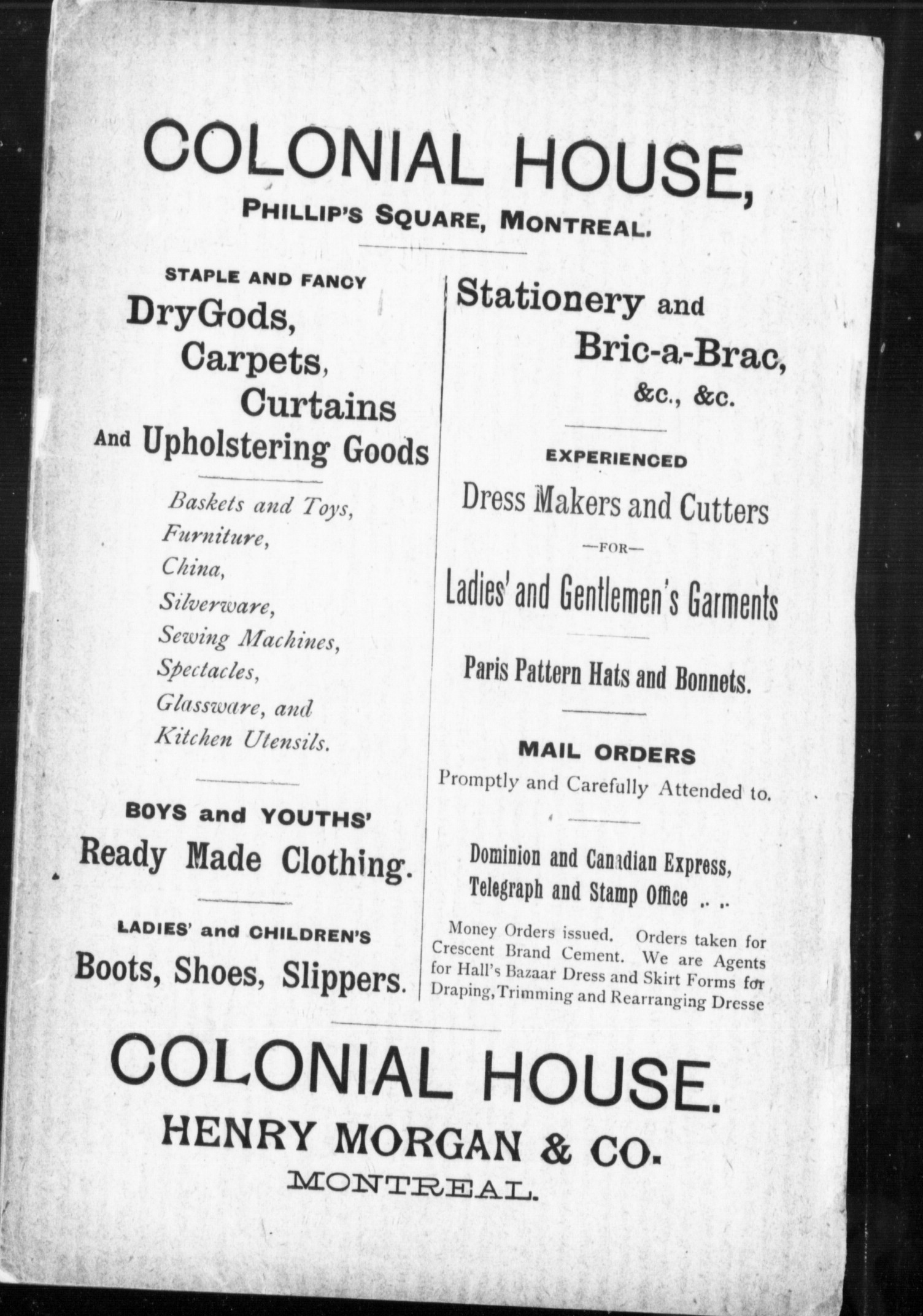 COLONIAL HOUSE,
PHILLIP'S SQUARE, MONTREAL.

STAPLE AND FANCY
DryGods,
Carpets,
Curtains
And Upholstering Goods

Baskets and Toys,
Furniture,
China,
Silverware,
Sewing Machines,
Spectacles,
Glassware, and
Kitchen Utensils.

BOYS and YOUTHS'
Ready Made Clothing.

LADIES' and CHILDREN'S
Boots, Shoes, Slippers.

Stationery and
Bric-a-Brac,
&c., &c.

EXPERIENCED
Dress Makers and Cutters
—FOR—
Ladies' and Gentlemen's Garments

Paris Pattern Hats and Bonnets.

MAIL ORDERS
Promptly and Carefully Attended to.

Dominion and Canadian Express,
Telegraph and Stamp Office .. ..

Money Orders issued. Orders taken for Crescent Brand Cement. We are Agents for Hall's Bazaar Dress and Skirt Forms for Draping, Trimming and Rearranging Dresse

COLONIAL HOUSE.
HENRY MORGAN & CO.
MONTREAL.